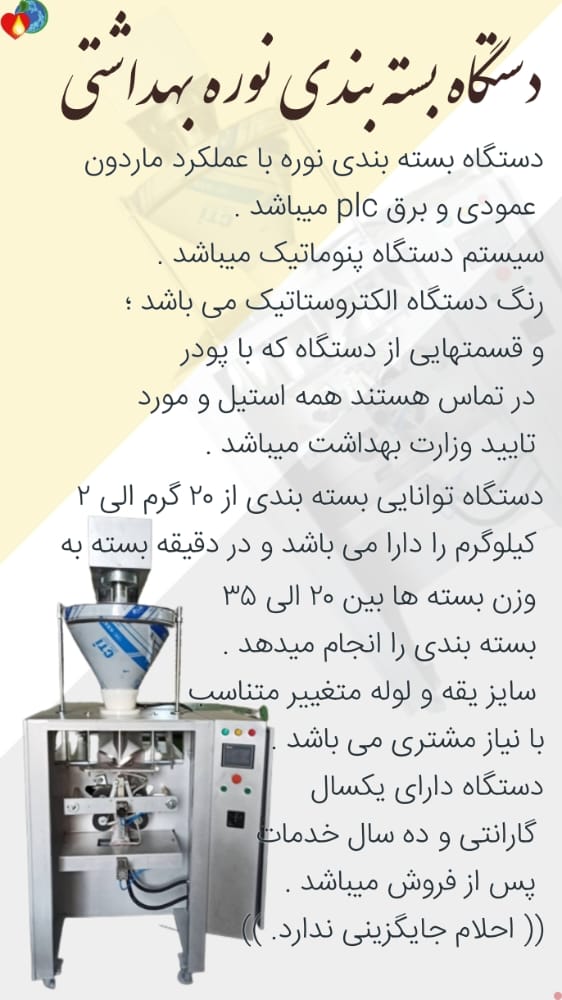 دستگاه بسته بندی نوره بهداشتی

دستگاه بسته بندی نوره با عملکرد ماردون عمودی و برق plc میباشد .
سیستم دستگاه پنوماتیک میباشد .
رنگ دستگاه الکتروستاتیک می باشد ؛ و قسمتهایی از دستگاه که با پودر در تماس هستند همه استیل و مورد تایید وزارت بهداشت میباشد .
دستگاه توانایی بسته بندی از ۲۰ گرم الی ۲ کیلوگرم را دارا می باشد و در دقیقه بسته به وزن بسته ها بین ۲۰ الی ۳۵ بسته بندی را انجام میدهد .
سایز یقه و لوله متغییر متناسب با نیاز مشتری می باشد .
دستگاه دارای یکسال گارانتی و ده سال خدمات پس از فروش میباشد .
(( احلام جایگزینی ندارد. ))